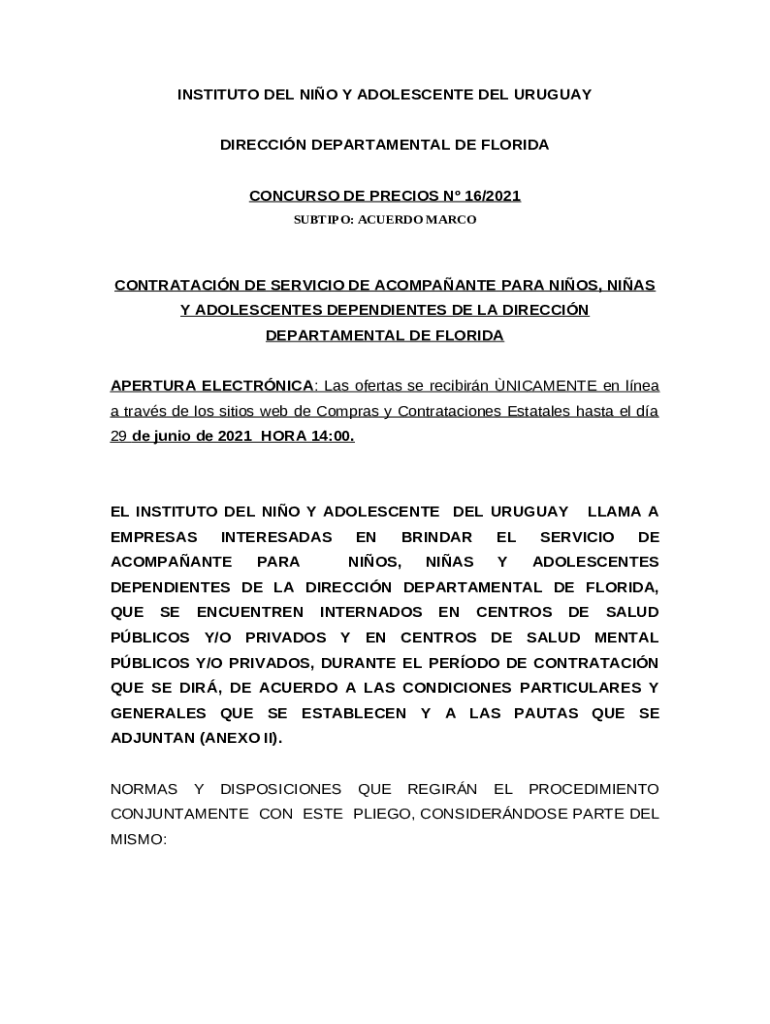 INSTITUTO DEL NIÑO Y ADOLESCENTE DEL URUGUAY

DIRECCIÓN DEPARTAMENTAL DE FLORIDA

CONCURSO DE PRECIOS N° 16/2021

SUBTIPO: ACUERDO MARCO

CONTRATACIÓN DE SERVICIO DE ACOMPAÑANTE PARA NIÑOS, NIÑAS Y ADOLESCENTES DEPENDIENTES DE LA DIRECCIÓN DEPARTAMENTAL DE FLORIDA

APERTURA ELECTRÓNICA: Las ofertas se recibirán ÙNICAMENTE en línea a través de los sitios web de Compras y Contrataciones Estatales hasta el día 29 de junio de 2021 HORA 14:00.

EL INSTITUTO DEL NIÑO Y ADOLESCENTE DEL URUGUAY LLAMA A EMPRESAS INTERESADAS EN BRINDAR EL SERVICIO DE ACOMPAÑANTE PARA NIÑOS, NIÑAS Y ADOLESCENTES DEPENDIENTES DE LA DIRECCIÓN DEPARTAMENTAL DE FLORIDA, QUE SE ENCUENTREN INTERNADOS EN CENTROS DE SALUD PÚBLICOS Y/O PRIVADOS Y EN CENTROS DE SALUD MENTAL PÚBLICOS Y/O PRIVADOS, DURANTE EL PERÍODO DE CONTRATACIÓN QUE SE DIRÁ, DE ACUERDO A LAS CONDICIONES PARTICULARES Y GENERALES QUE SE ESTABLECEN Y A LAS PAUTAS QUE SE ADJUNTAN (ANEXO II).

NORMAS Y DISPOSICIONES QUE REGIRÁN EL PROCEDIMIENTO CONJUNTAMENTE CON ESTE PLIEGO, CONSIDERÁNDOSE PARTE DEL MISMO: